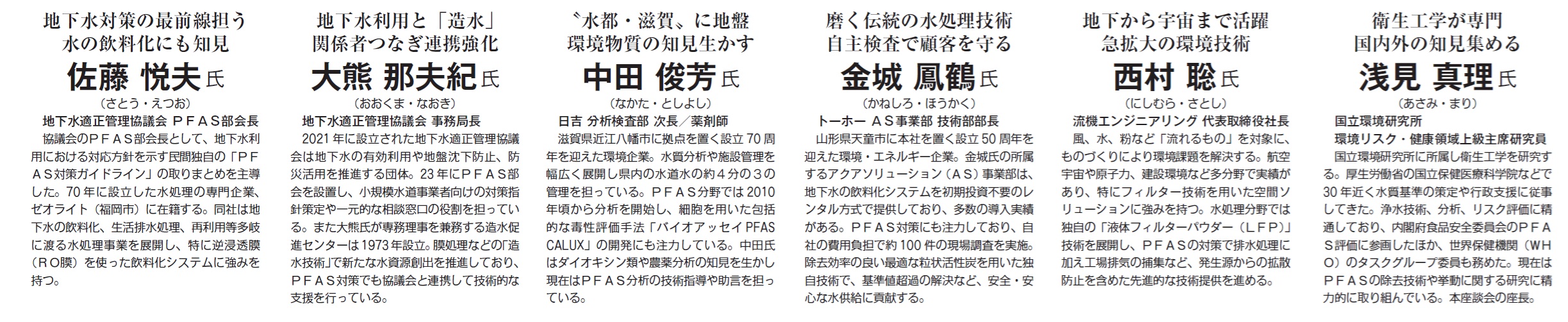 地下水対策の最前線担う
水の飲料化にも知見

佐藤 悦夫氏

（さとう・えつお）

地下水適正管理協議会 ＰＦＡＳ部会長

協議会のＰＦＡＳ部会長として、地下水利用における対応方針を示す民間独自の「ＰＦＡＳ対策ガイドライン」の取りまとめを主導した。70年に設立した水処理の専門企業、ゼオライト（福岡市）に在籍する。同社は地下水の飲料化、生活排水処理、再利用等多岐に渡る水処理事業を展開し、特に逆浸透膜（ＲＯ膜）を使った飲料化システムに強みを持つ。

地下水利用と「造水」
関係者つなぎ連携強化

大熊 那夫紀氏

（おおくま・なおき）

地下水適正管理協議会 事務局長

2021年に設立された地下水適正管理協議会は地下水の有効利用や地盤沈下防止、防災活用を推進する団体。23年にＰＦＡＳ部会を設置し、小規模水道事業者向けの対策指針策定や一元的な相談窓口の役割を担っている。また大熊氏が専務理事を兼務する造水促進センターは1973年設立。膜処理などの「造水技術」で新たな水資源創出を推進しており、ＰＦＡＳ対策でも協議会と連携して技術的な支援を行っている。

〝水都・滋賀〟に地盤
環境物質の知見生かす

中田 俊芳氏

（なかた・としよし）

日吉 分析検査部 次長／薬剤師

滋賀県近江八幡市に拠点を置く設立70周年を迎えた環境企業。水質分析や施設管理を幅広く展開し県内の水道水の約4分の3の管理を担っている。ＰＦＡＳ分野では2010年頃から分析を開始し、細胞を用いた包括的な毒性評価手法「バイオアッセイPFAS CALUX」の開発にも注力している。中田氏はダイオキシン類や農薬分析の知見を生かし現在はＰＦＡＳ分析の技術指導や助言を担っている。

磨く伝統の水処理技術
自主検査で顧客を守る

金城 鳳鶴氏

（かねしろ・ほうかく）

トーホー ＡＳ事業部 技術部部長

山形県天童市に本社を置く設立50周年を迎えた環境・エネルギー企業。金城氏の所属するアクアソリューション（ＡＳ）事業部は、地下水の飲料化システムを初期投資不要のレンタル方式で提供しており、多数の導入実績がある。ＰＦＡＳ対策にも注力しており、自社の費用負担で約100件の現場調査を実施。除去効率の良い最適な粒状活性炭を用いた独自技術で、基準値超過の解決など、安全・安心な水供給に貢献する。

地下から宇宙まで活躍
急拡大の環境技術

西村 聡氏

（にしむら・さとし）

流機エンジニアリング 代表取締役社長

風、水、粉など「流れるもの」を対象に、ものづくりにより環境課題を解決する。航空宇宙や原子力、建設環境など多分野で実績があり、特にフィルター技術を用いた空間ソリューションに強みを持つ。水処理分野では独自の「液体フィルターパウダー（ＬＦＰ）」技術を展開し、ＰＦＡＳの対策で排水処理に加え工場排気の捕集など、発生源からの拡散防止を含めた先進的な技術提供を進める。

衛生工学が専門
国内外の知見集める

浅見 真理氏

（あさみ・まり）

国立環境研究所
環境リスク・健康領域上級主席研究員

国立環境研究所に所属し衛生工学を研究する。厚生労働省の国立保健医療科学院などで30年近く水質基準の策定や行政支援に従事してきた。浄水技術、分析、リスク評価に精通しており、内閣府食品安全委員会のＰＦＡＳ評価に参画したほか、世界保健機関（ＷＨＯ）のタスクグループ委員も務めた。現在はＰＦＡＳの除去技術や挙動に関する研究に精力的に取り組んでいる。本座談会の座長。